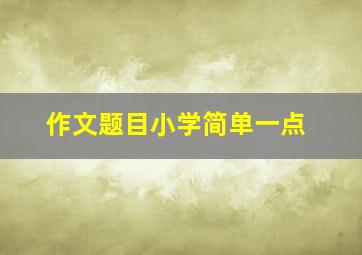 作文题目小学简单一点